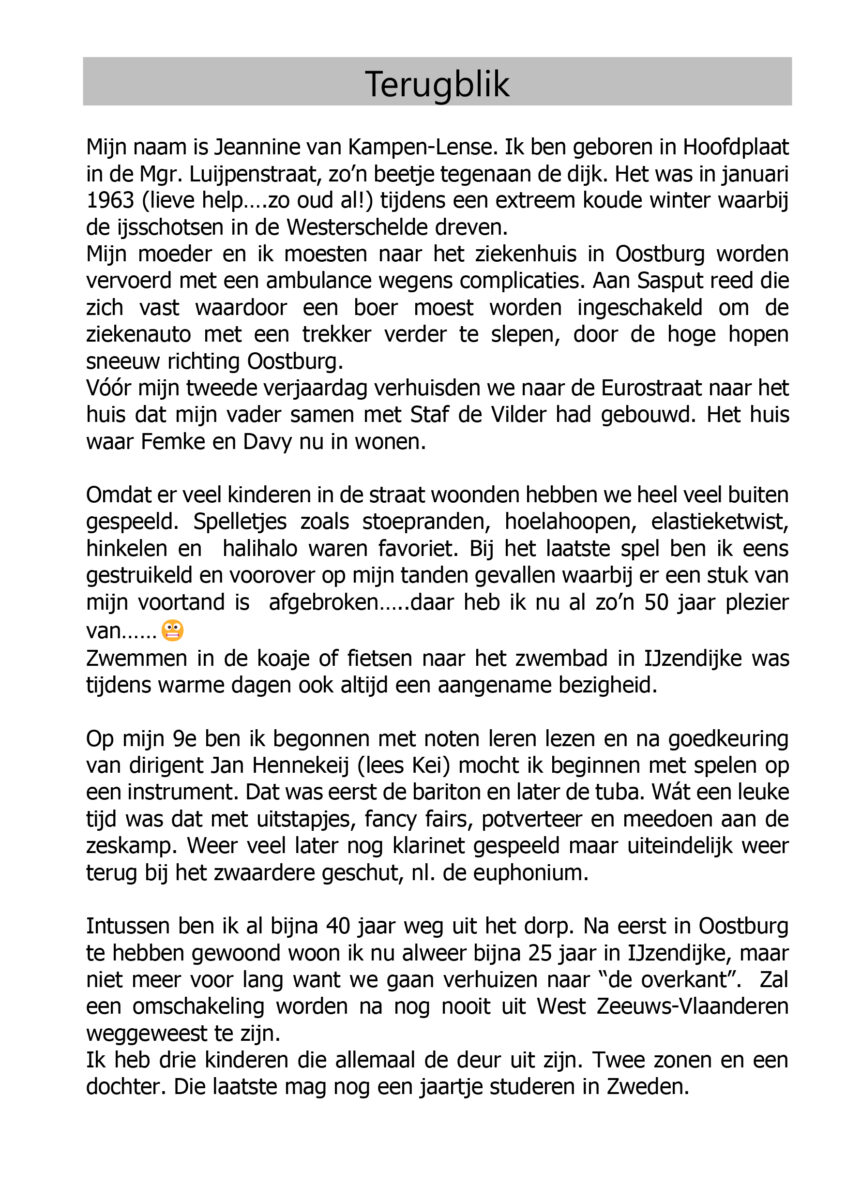 Terugblik

Mijn naam is Jeannine van Kampen-Lense. Ik ben geboren in Hoofdplaat in de Mgr. Luijpenstraat, zo'n beetje tegenaan de dijk. Het was in januari 1963 (lieve help….zo oud al!) tijdens een extreem koude winter waarbij de ijsschotsen in de Westerschelde dreven.
Mijn moeder en ik moesten naar het ziekenhuis in Oostburg worden vervoerd met een ambulance wegens complicaties. Aan Sasput reed die zich vast waardoor een boer moest worden ingeschakeld om de ziekenauto met een trekker verder te slepen, door de hoge hopen sneeuw richting Oostburg.
Vóór mijn tweede verjaardag verhuisden we naar de Eurostraat naar het huis dat mijn vader samen met Staf de Vilder had gebouwd. Het huis waar Femke en Davy nu in wonen.

Omdat er veel kinderen in de straat woonden hebben we heel veel buiten gespeeld. Spelletjes zoals stoepranden, hoelahoopen, elastieketwist, hinkelen en halihalo waren favoriet. Bij het laatste spel ben ik eens gestruikeld en voorover op mijn tanden gevallen waarbij er een stuk van mijn voortand is afgebroken…..daar heb ik nu al zo'n 50 jaar plezier van……😬
Zwemmen in de koaje of fietsen naar het zwembad in IJzendijke was tijdens warme dagen ook altijd een aangename bezigheid.

Op mijn 9e ben ik begonnen met noten leren lezen en na goedkeuring van dirigent Jan Hennekeij (lees Kei) mocht ik beginnen met spelen op een instrument. Dat was eerst de bariton en later de tuba. Wát een leuke tijd was dat met uitstapjes, fancy fairs, potverteer en meedoen aan de zeskamp. Weer veel later nog klarinet gespeeld maar uiteindelijk weer terug bij het zwaardere geschut, nl. de euphonium.

Intussen ben ik al bijna 40 jaar weg uit het dorp. Na eerst in Oostburg te hebben gewoond woon ik nu alweer bijna 25 jaar in IJzendijke, maar niet meer voor lang want we gaan verhuizen naar "de overkant". Zal een omschakeling worden na nog nooit uit West Zeeuws-Vlaanderen weggeweest te zijn.
Ik heb drie kinderen die allemaal de deur uit zijn. Twee zonen en een dochter. Die laatste mag nog een jaartje studeren in Zweden.